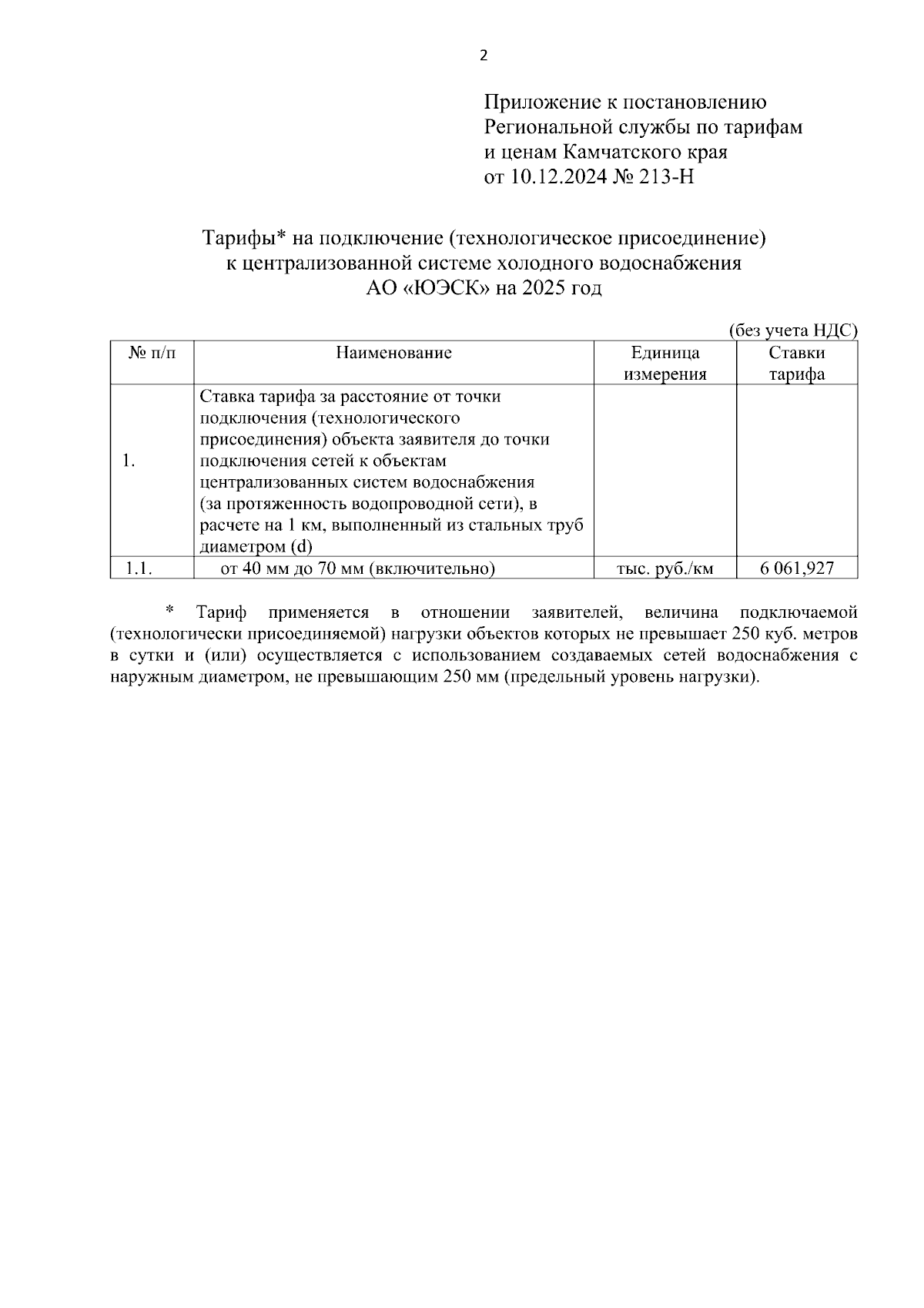 2

Приложение к постановлению Региональной службы по тарифам и ценам Камчатского края от 10.12.2024 № 213-Н

Тарифы* на подключение (технологическое присоединение) к централизованной системе холодного водоснабжения АО «ЮЭСК» на 2025 год

(без учета НДС)

| № п/п | Наименование | Единица измерения | Ставки тарифа |
|---|---|---|---|
| 1. | Ставка тарифа за расстояние от точки подключения (технологического присоединения) объекта заявителя до точки подключения сетей к объектам централизованных систем водоснабжения (за протяженность водопроводной сети), в расчете на 1 км, выполненный из стальных труб диаметром (d) | | |
| 1.1. | от 40 мм до 70 мм (включительно) | тыс. руб./км | 6 061,927 |

* Тариф применяется в отношении заявителей, величина подключаемой (технологически присоединяемой) нагрузки объектов которых не превышает 250 куб. метров в сутки и (или) осуществляется с использованием создаваемых сетей водоснабжения с наружным диаметром, не превышающим 250 мм (предельный уровень нагрузки).